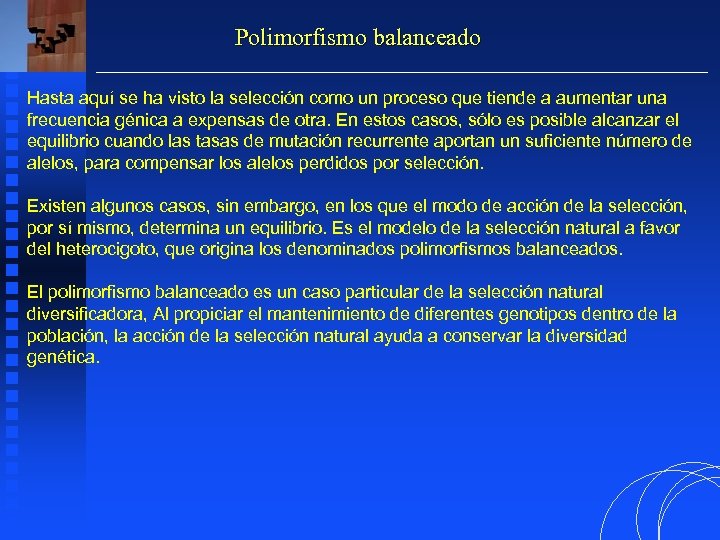 Polimorfismo balanceado

Hasta aquí se ha visto la selección como un proceso que tiende a aumentar una frecuencia génica a expensas de otra. En estos casos, sólo es posible alcanzar el equilibrio cuando las tasas de mutación recurrente aportan un suficiente número de alelos, para compensar los alelos perdidos por selección.

Existen algunos casos, sin embargo, en los que el modo de acción de la selección, por sí mismo, determina un equilibrio. Es el modelo de la selección natural a favor del heterocigoto, que origina los denominados polimorfismos balanceados.

El polimorfismo balanceado es un caso particular de la selección natural diversificadora, Al propiciar el mantenimiento de diferentes genotipos dentro de la población, la acción de la selección natural ayuda a conservar la diversidad genética.